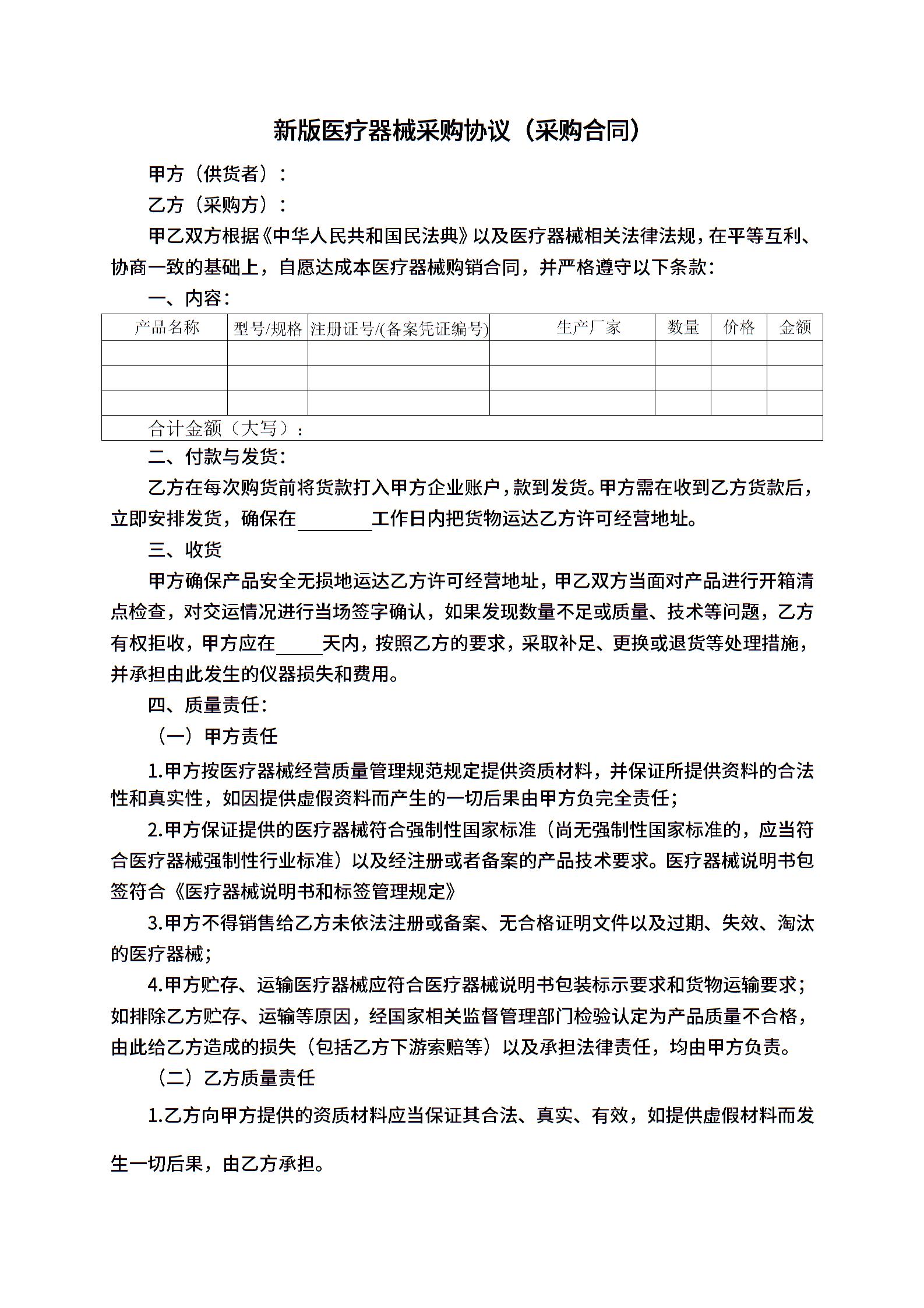 新版医疗器械采购协议（采购合同）

甲方（供货者）：

乙方（采购方）：

甲乙双方根据《中华人民共和国民法典》以及医疗器械相关法律法规，在平等互利、协商一致的基础上，自愿达成本医疗器械购销合同，并严格遵守以下条款：

一、内容：

| 产品名称 | 型号/规格 | 注册证号/(备案凭证编号) | 生产厂家 | 数量 | 价格 | 金额 |
|---|---|---|---|---|---|---|
| | | | | | | |
| | | | | | | |
| | | | | | | |
| 合计金额（大写）： | | | | | | |

二、付款与发货：

乙方在每次购货前将货款打入甲方企业账户，款到发货。甲方需在收到乙方货款后，立即安排发货，确保在________工作日内把货物运达乙方许可经营地址。

三、收货

甲方确保产品安全无损地运达乙方许可经营地址，甲乙双方当面对产品进行开箱清点检查，对交运情况进行当场签字确认，如果发现数量不足或质量、技术等问题，乙方有权拒收，甲方应在_____天内，按照乙方的要求，采取补足、更换或退货等处理措施，并承担由此发生的仪器损失和费用。

四、质量责任：

（一）甲方责任

1.甲方按医疗器械经营质量管理规范规定提供资质材料，并保证所提供资料的合法性和真实性，如因提供虚假资料而产生的一切后果由甲方负完全责任；

2.甲方保证提供的医疗器械符合强制性国家标准（尚无强制性国家标准的，应当符合医疗器械强制性行业标准）以及经注册或者备案的产品技术要求。医疗器械说明书包签符合《医疗器械说明书和标签管理规定》

3.甲方不得销售给乙方未依法注册或备案、无合格证明文件以及过期、失效、淘汰的医疗器械；

4.甲方贮存、运输医疗器械应符合医疗器械说明书包装标示要求和货物运输要求；如排除乙方贮存、运输等原因，经国家相关监督管理部门检验认定为产品质量不合格，由此给乙方造成的损失（包括乙方下游索赔等）以及承担法律责任，均由甲方负责。

（二）乙方质量责任

1.乙方向甲方提供的资质材料应当保证其合法、真实、有效，如提供虚假材料而发生一切后果，由乙方承担。